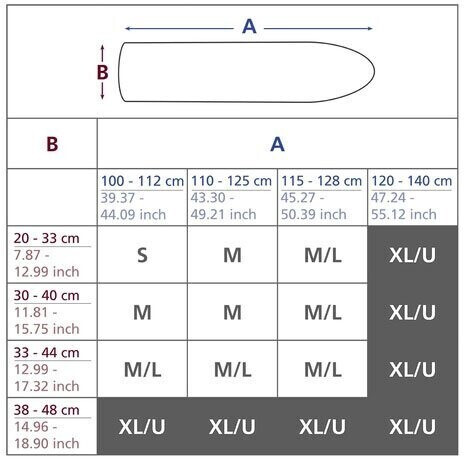 A

B

| B | A | | | |
|---|---|---|---|---|
| | 100 - 112 cm 39.37 - 44.09 inch | 110 - 125 cm 43.30 - 49.21 inch | 115 - 128 cm 45.27 - 50.39 inch | 120 - 140 cm 47.24 - 55.12 inch |
| 20 - 33 cm 7.87 - 12.99 inch | S | M | M/L | XL/U |
| 30 - 40 cm 11.81 - 15.75 inch | M | M | M/L | XL/U |
| 33 - 44 cm 12.99 - 17.32 inch | M/L | M/L | M/L | XL/U |
| 38 - 48 cm 14.96 - 18.90 inch | XL/U | XL/U | XL/U | XL/U |